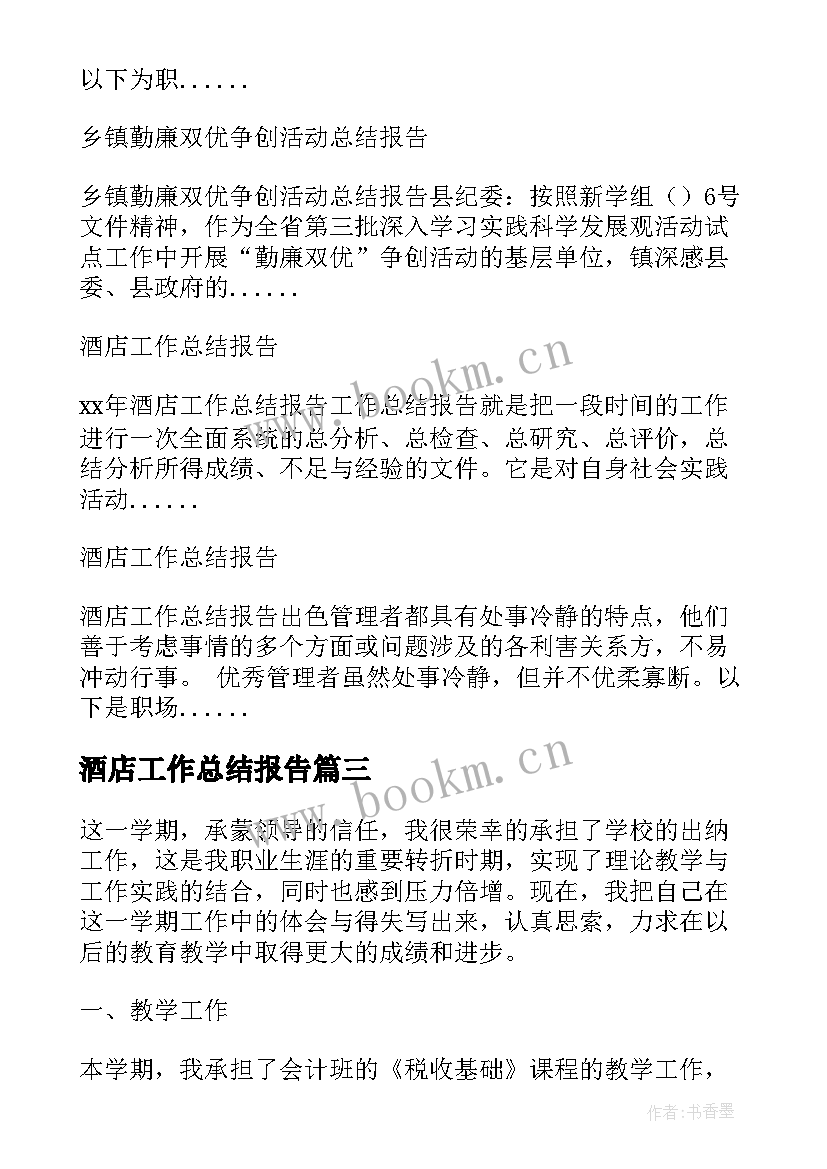 以下为职......

乡镇勤廉双优争创活动总结报告

乡镇勤廉双优争创活动总结报告县纪委：按照新学组（）6号文件精神，作为全省第三批深入学习实践科学发展观活动试点工作中开展“勤廉双优”争创活动的基层单位，镇深感县委、县政府的......

酒店工作总结报告

xx年酒店工作总结报告工作总结报告就是把一段时间的工作进行一次全面系统的总分析、总检查、总研究、总评价，总结分析所得成绩、不足与经验的文件。它是对自身社会实践活动......

酒店工作总结报告

酒店工作总结报告出色管理者都具有处事冷静的特点，他们善于考虑事情的多个方面或问题涉及的各利害关系方，不易冲动行事。 优秀管理者虽然处事冷静，但并不优柔寡断。以下是职场......

酒店工作总结报告篇三

这一学期，承蒙领导的信任，我很荣幸的承担了学校的出纳工作，这是我职业生涯的重要转折时期，实现了理论教学与工作实践的结合，同时也感到压力倍增。现在，我把自己在这一学期工作中的体会与得失写出来，认真思索，力求在以后的教育教学中取得更大的成绩和进步。

一、教学工作

本学期，我承担了会计班的《税收基础》课程的教学工作，

www.bookm.cn

www.bookm.cn

作者：书香墨